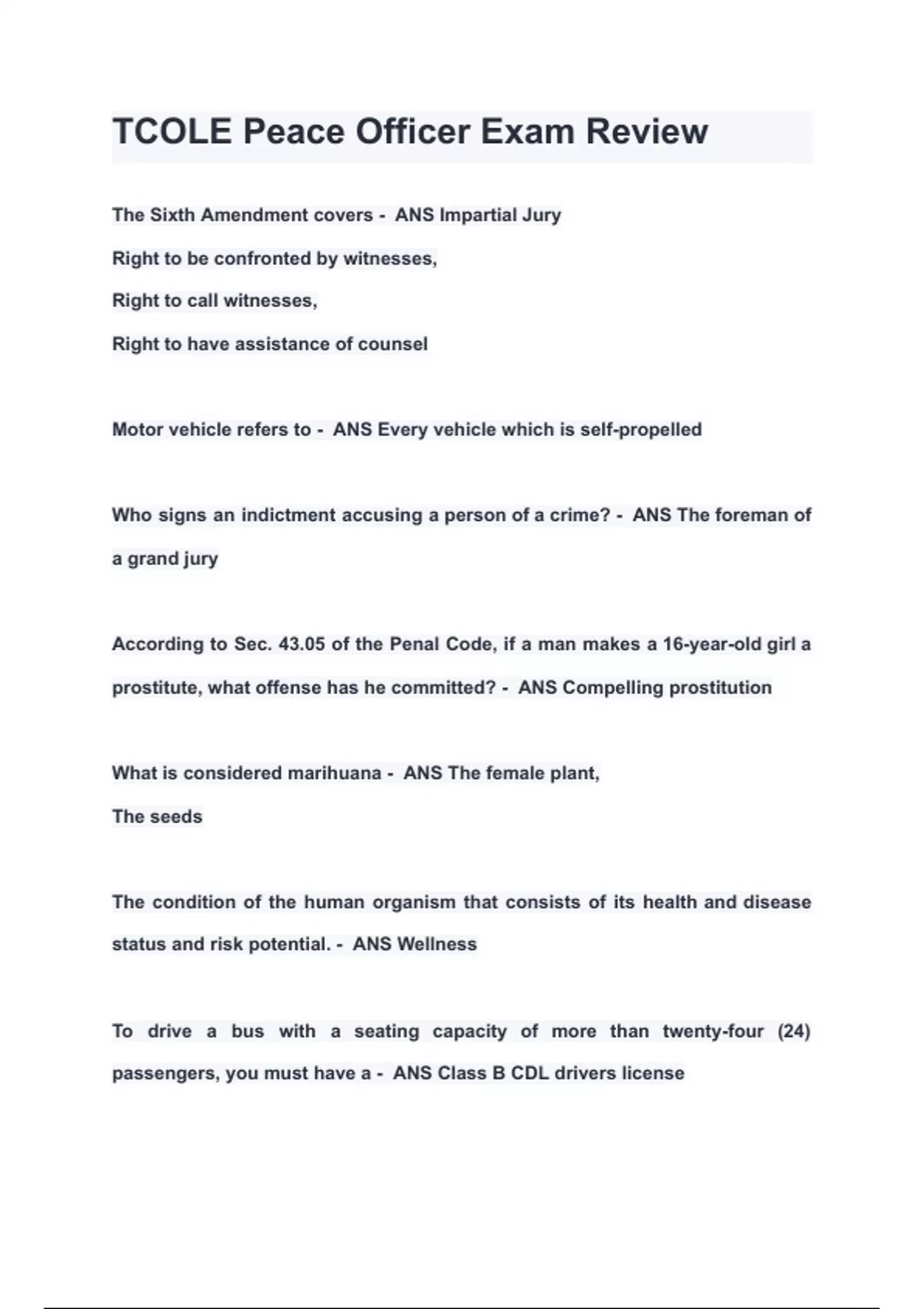 TCOLE Peace Officer Exam Review

The Sixth Amendment covers - ANS Impartial Jury
Right to be confronted by witnesses,
Right to call witnesses,
Right to have assistance of counsel

Motor vehicle refers to - ANS Every vehicle which is self-propelled

Who signs an indictment accusing a person of a crime? - ANS The foreman of a grand jury

According to Sec. 43.05 of the Penal Code, if a man makes a 16-year-old girl a prostitute, what offense has he committed? - ANS Compelling prostitution

What is considered marihuana - ANS The female plant,
The seeds

The condition of the human organism that consists of its health and disease status and risk potential. - ANS Wellness

To drive a bus with a seating capacity of more than twenty-four (24) passengers, you must have a - ANS Class B CDL drivers license